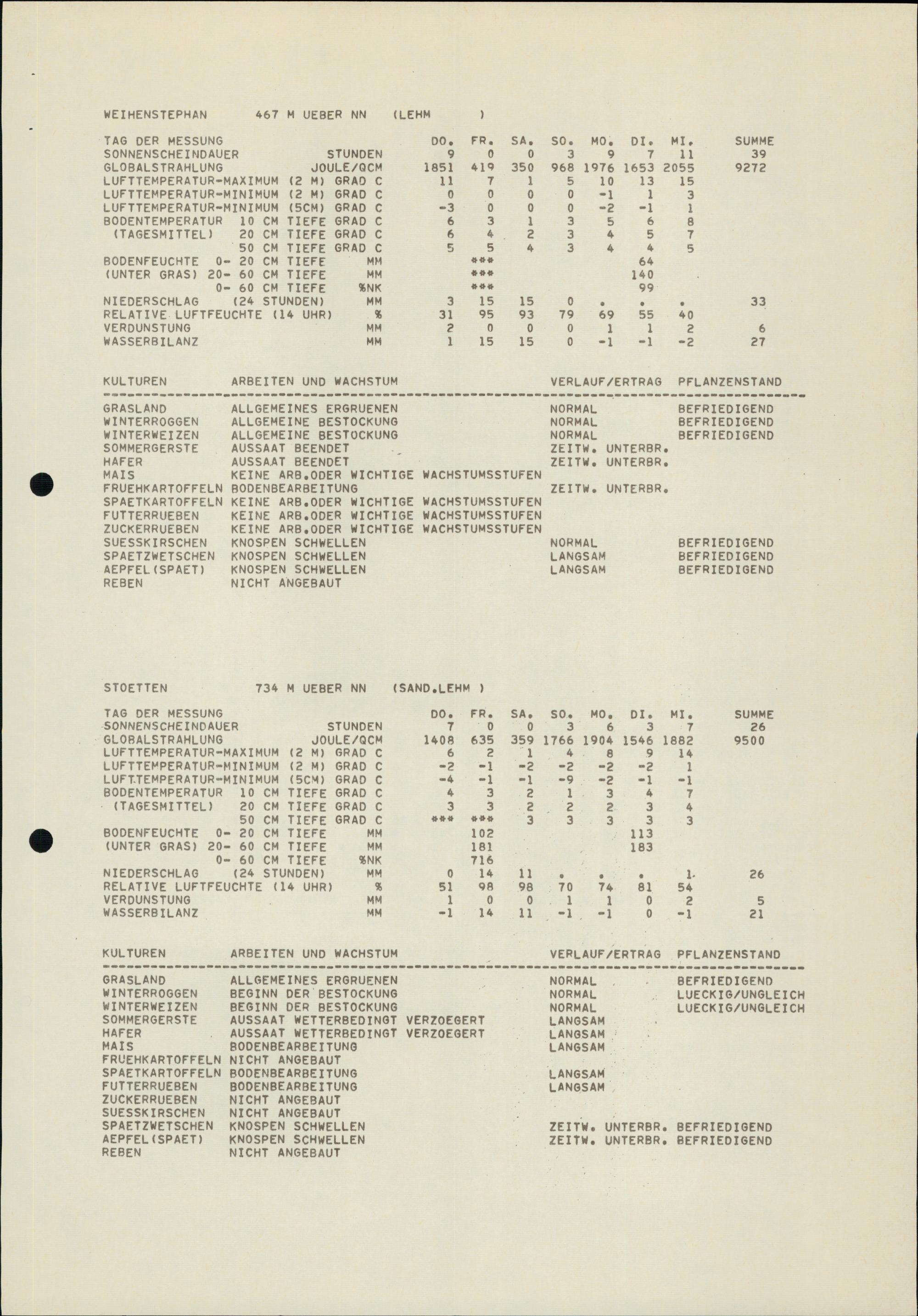 WEIHENSTEPHAN 467 M UEBER NN (LEHM )

| TAG DER MESSUNG | | DO. | FR. | SA. | SO. | MO. | DI. | MI. | SUMME |
|---|---|---|---|---|---|---|---|---|---|
| SONNENSCHEINDAUER | STUNDEN | 9 | 0 | 0 | 3 | 9 | 7 | 11 | 39 |
| GLOBALSTRAHLUNG | JOULE/QCM | 1851 | 419 | 350 | 968 | 1976 | 1653 | 2055 | 9272 |
| LUFTTEMPERATUR-MAXIMUM (2 M) | GRAD C | 11 | 7 | 1 | 5 | 10 | 13 | 15 | |
| LUFTTEMPERATUR-MINIMUM (2 M) | GRAD C | 0 | 0 | 0 | 0 | -1 | 1 | 3 | |
| LUFTTEMPERATUR-MINIMUM (5CM) | GRAD C | -3 | 0 | 0 | 0 | -2 | -1 | 1 | |
| BODENTEMPERATUR 10 CM TIEFE | GRAD C | 6 | 3 | 1 | 3 | 5 | 6 | 8 | |
| (TAGESMITTEL) 20 CM TIEFE | GRAD C | 6 | 4 | 2 | 3 | 4 | 5 | 7 | |
| 50 CM TIEFE | GRAD C | 5 | 5 | 4 | 3 | 4 | 4 | 5 | |
| BODENFEUCHTE 0- 20 CM TIEFE | MM | | *** | | | | 64 | | |
| (UNTER GRAS) 20- 60 CM TIEFE | MM | | *** | | | | 140 | | |
| 0- 60 CM TIEFE | %NK | | *** | | | | 99 | | |
| NIEDERSCHLAG (24 STUNDEN) | MM | 3 | 15 | 15 | 0 | . | . | . | 33 |
| RELATIVE LUFTFEUCHTE (14 UHR) | % | 31 | 95 | 93 | 79 | 69 | 55 | 40 | |
| VERDUNSTUNG | MM | 2 | 0 | 0 | 0 | 1 | 1 | 2 | 6 |
| WASSERBILANZ | MM | 1 | 15 | 15 | 0 | -1 | -1 | -2 | 27 |

| KULTUREN | ARBEITEN UND WACHSTUM | VERLAUF/ERTRAG | PFLANZENSTAND |
|---|---|---|---|
| GRASLAND | ALLGEMEINES ERGRUENEN | NORMAL | BEFRIEDIGEND |
| WINTERROGGEN | ALLGEMEINE BESTOCKUNG | NORMAL | BEFRIEDIGEND |
| WINTERWEIZEN | ALLGEMEINE BESTOCKUNG | NORMAL | BEFRIEDIGEND |
| SOMMERGERSTE | AUSSAAT BEENDET | ZEITW. UNTERBR. | |
| HAFER | AUSSAAT BEENDET | ZEITW. UNTERBR. | |
| MAIS | KEINE ARB.ODER WICHTIGE WACHSTUMSSTUFEN | | |
| FRUEHKARTOFFELN | BODENBEARBEITUNG | ZEITW. UNTERBR. | |
| SPAETKARTOFFELN | KEINE ARB.ODER WICHTIGE WACHSTUMSSTUFEN | | |
| FUTTERRUEBEN | KEINE ARB.ODER WICHTIGE WACHSTUMSSTUFEN | | |
| ZUCKERRUEBEN | KEINE ARB.ODER WICHTIGE WACHSTUMSSTUFEN | | |
| SUESSKIRSCHEN | KNOSPEN SCHWELLEN | NORMAL | BEFRIEDIGEND |
| SPAETZWETSCHEN | KNOSPEN SCHWELLEN | LANGSAM | BEFRIEDIGEND |
| AEPFEL(SPAET) | KNOSPEN SCHWELLEN | LANGSAM | BEFRIEDIGEND |
| REBEN | NICHT ANGEBAUT | | |

STOETTEN 734 M UEBER NN (SAND.LEHM )

| TAG DER MESSUNG | | DO. | FR. | SA. | SO. | MO. | DI. | MI. | SUMME |
|---|---|---|---|---|---|---|---|---|---|
| SONNENSCHEINDAUER | STUNDEN | 7 | 0 | 0 | 3 | 6 | 3 | 7 | 26 |
| GLOBALSTRAHLUNG | JOULE/QCM | 1408 | 635 | 359 | 1766 | 1904 | 1546 | 1882 | 9500 |
| LUFTTEMPERATUR-MAXIMUM (2 M) | GRAD C | 6 | 2 | 1 | 4 | 8 | 9 | 14 | |
| LUFTTEMPERATUR-MINIMUM (2 M) | GRAD C | -2 | -1 | -2 | -2 | -2 | -2 | 1 | |
| LUFTTEMPERATUR-MINIMUM (5CM) | GRAD C | -4 | -1 | -1 | -9 | -2 | -1 | -1 | |
| BODENTEMPERATUR 10 CM TIEFE | GRAD C | 4 | 3 | 2 | 1 | 3 | 4 | 7 | |
| (TAGESMITTEL) 20 CM TIEFE | GRAD C | 3 | 3 | 2 | 2 | 2 | 3 | 4 | |
| 50 CM TIEFE | GRAD C | *** | *** | 3 | 3 | 3 | 3 | 3 | |
| BODENFEUCHTE 0- 20 CM TIEFE | MM | | 102 | | | | 113 | | |
| (UNTER GRAS) 20- 60 CM TIEFE | MM | | 181 | | | | 183 | | |
| 0- 60 CM TIEFE | %NK | | 716 | | | | | | |
| NIEDERSCHLAG (24 STUNDEN) | MM | 0 | 14 | 11 | . | . | . | 1 | 26 |
| RELATIVE LUFTFEUCHTE (14 UHR) | % | 51 | 98 | 98 | 70 | 74 | 81 | 54 | |
| VERDUNSTUNG | MM | 1 | 0 | 0 | 1 | 1 | 0 | 2 | 5 |
| WASSERBILANZ | MM | -1 | 14 | 11 | -1 | -1 | 0 | -1 | 21 |

| KULTUREN | ARBEITEN UND WACHSTUM | VERLAUF/ERTRAG | PFLANZENSTAND |
|---|---|---|---|
| GRASLAND | ALLGEMEINES ERGRUENEN | NORMAL | BEFRIEDIGEND |
| WINTERROGGEN | BEGINN DER BESTOCKUNG | NORMAL | LUECKIG/UNGLEICH |
| WINTERWEIZEN | BEGINN DER BESTOCKUNG | NORMAL | LUECKIG/UNGLEICH |
| SOMMERGERSTE | AUSSAAT WETTERBEDINGT VERZOEGERT | LANGSAM | |
| HAFER | AUSSAAT WETTERBEDINGT VERZOEGERT | LANGSAM | |
| MAIS | BODENBEARBEITUNG | LANGSAM | |
| FRUEHKARTOFFELN | NICHT ANGEBAUT | | |
| SPAETKARTOFFELN | BODENBEARBEITUNG | LANGSAM | |
| FUTTERRUEBEN | BODENBEARBEITUNG | LANGSAM | |
| ZUCKERRUEBEN | NICHT ANGEBAUT | | |
| SUESSKIRSCHEN | NICHT ANGEBAUT | | |
| SPAETZWETSCHEN | KNOSPEN SCHWELLEN | ZEITW. UNTERBR. | BEFRIEDIGEND |
| AEPFEL(SPAET) | KNOSPEN SCHWELLEN | ZEITW. UNTERBR. | BEFRIEDIGEND |
| REBEN | NICHT ANGEBAUT | | |